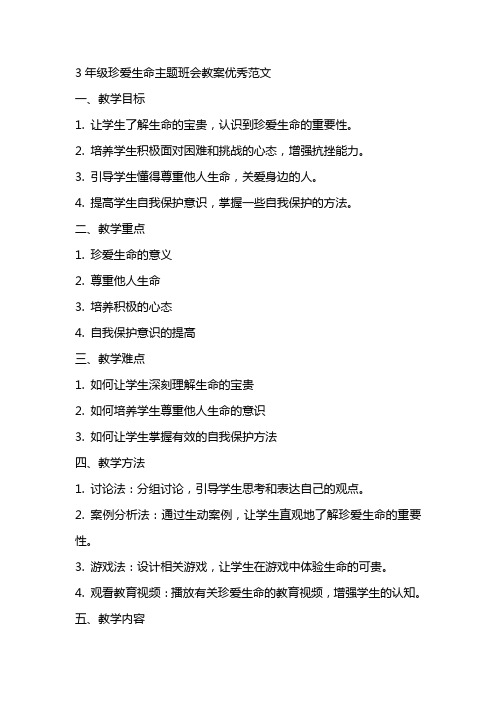 3 年级珍爱生命主题班会教案优秀范文

一、教学目标

1. 让学生了解生命的宝贵，认识到珍爱生命的重要性。

2. 培养学生积极面对困难和挑战的心态，增强抗挫能力。

3. 引导学生懂得尊重他人生命，关爱身边的人。

4. 提高学生自我保护意识，掌握一些自我保护的方法。

二、教学重点

1. 珍爱生命的意义

2. 尊重他人生命

3. 培养积极的心态

4. 自我保护意识的提高

三、教学难点

1. 如何让学生深刻理解生命的宝贵

2. 如何培养学生尊重他人生命的意识

3. 如何让学生掌握有效的自我保护方法

四、教学方法

1. 讨论法：分组讨论，引导学生思考和表达自己的观点。

2. 案例分析法：通过生动案例，让学生直观地了解珍爱生命的重要性。

3. 游戏法：设计相关游戏，让学生在游戏中体验生命的可贵。

4. 观看教育视频：播放有关珍爱生命的教育视频，增强学生的认知。

五、教学内容